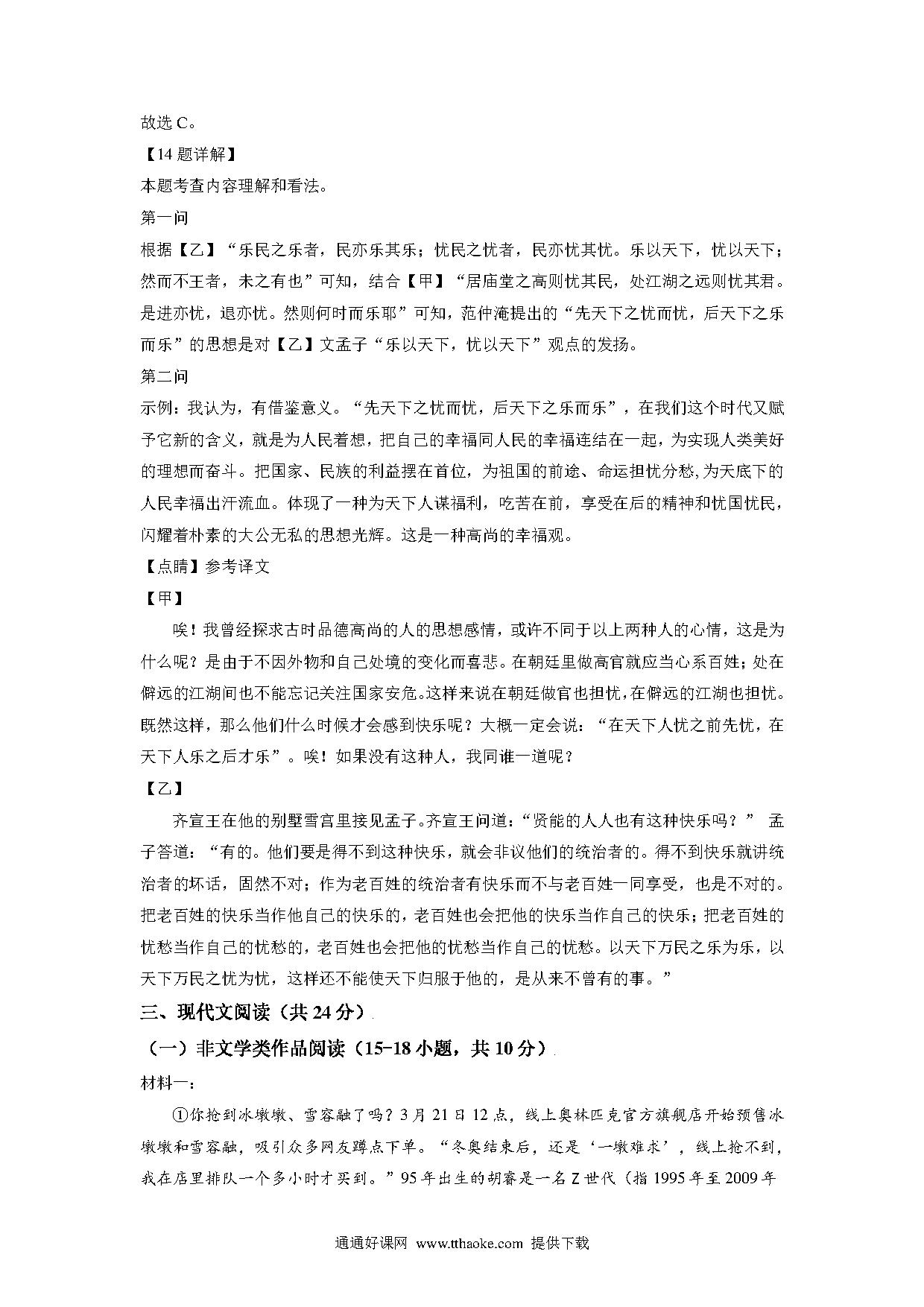 故选 C。

【14 题详解】

本题考查内容理解和看法。

第一问

根据【乙】“乐民之乐者，民亦乐其乐；忧民之忧者，民亦忧其忧。乐以天下，忧以天下；然而不王者，未之有也”可知，结合【甲】“居庙堂之高则忧其民，处江湖之远则忧其君。是进亦忧，退亦忧。然则何时而乐耶”可知，范仲淹提出的“先天下之忧而忧，后天下之乐而乐”的思想是对【乙】文孟子“乐以天下，忧以天下”观点的发扬。

第二问

示例：我认为，有借鉴意义。“先天下之忧而忧，后天下之乐而乐”，在我们这个时代又赋予它新的含义，就是为人民着想，把自己的幸福同人民的幸福连结在一起，为实现人类美好的理想而奋斗。把国家、民族的利益摆在首位，为祖国的前途、命运担忧分愁，为天底下的人民幸福出汗流血。体现了一种为天下人谋福利，吃苦在前，享受在后的精神和忧国忧民，闪耀着朴素的大公无私的思想光辉。这是一种高尚的幸福观。

【点睛】参考译文

【甲】

唉！我曾经探求古时品德高尚的人的思想感情，或许不同于以上两种人的心情，这是为什么呢？是由于不因外物和自己处境的变化而喜悲。在朝廷里做高官就应当心系百姓；处在僻远的江湖间也不能忘记关注国家安危。这样来说在朝廷做官也担忧，在僻远的江湖也担忧。既然这样，那么他们什么时候才会感到快乐呢？大概一定会说：“在天下人忧之前先忧，在天下人乐之后才乐”。唉！如果没有这种人，我同谁一道呢？

【乙】

齐宣王在他的别墅雪宫里接见孟子。齐宣王问道：“贤能的人人也有这种快乐吗？” 孟子答道：“有的。他们要是得不到这种快乐，就会非议他们的统治者的。得不到快乐就讲统治者的坏话，固然不对；作为老百姓的统治者有快乐而不与老百姓一同享受，也是不对的。把老百姓的快乐当作他自己的快乐的，老百姓也会把他的快乐当作自己的快乐；把老百姓的忧愁当作自己的忧愁的，老百姓也会把他的忧愁当作自己的忧愁。以天下万民之乐为乐，以天下万民之忧为忧，这样还不能使天下归服于他的，是从来不曾有的事。”

三、现代文阅读（共 24 分）

（一）非文学类作品阅读（15-18 小题，共 10 分）

材料一：

①你抢到冰墩墩、雪容融了吗？3 月 21 日 12 点，线上奥林匹克官方旗舰店开始预售冰墩墩和雪容融，吸引众多网友蹲点下单。“冬奥结束后，还是‘一墩难求’，线上抢不到，我在店里排队一个多小时才买到。”95 年出生的胡睿是一名 Z 世代（指 1995 年至 2009 年

通通好课网 www.tthaoke.com 提供下载